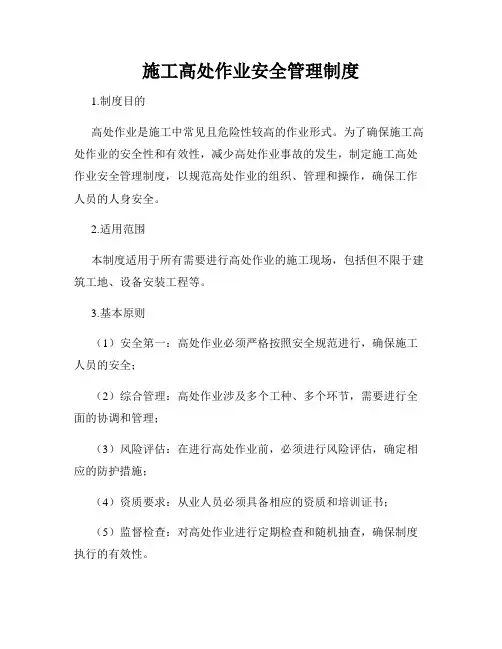 施工高处作业安全管理制度

1.制度目的

高处作业是施工中常见且危险性较高的作业形式。为了确保施工高处作业的安全性和有效性，减少高处作业事故的发生，制定施工高处作业安全管理制度，以规范高处作业的组织、管理和操作，确保工作人员的人身安全。

2.适用范围

本制度适用于所有需要进行高处作业的施工现场，包括但不限于建筑工地、设备安装工程等。

3.基本原则

（1）安全第一：高处作业必须严格按照安全规范进行，确保施工人员的安全；

（2）综合管理：高处作业涉及多个工种、多个环节，需要进行全面的协调和管理；

（3）风险评估：在进行高处作业前，必须进行风险评估，确定相应的防护措施；

（4）资质要求：从业人员必须具备相应的资质和培训证书；

（5）监督检查：对高处作业进行定期检查和随机抽查，确保制度执行的有效性。